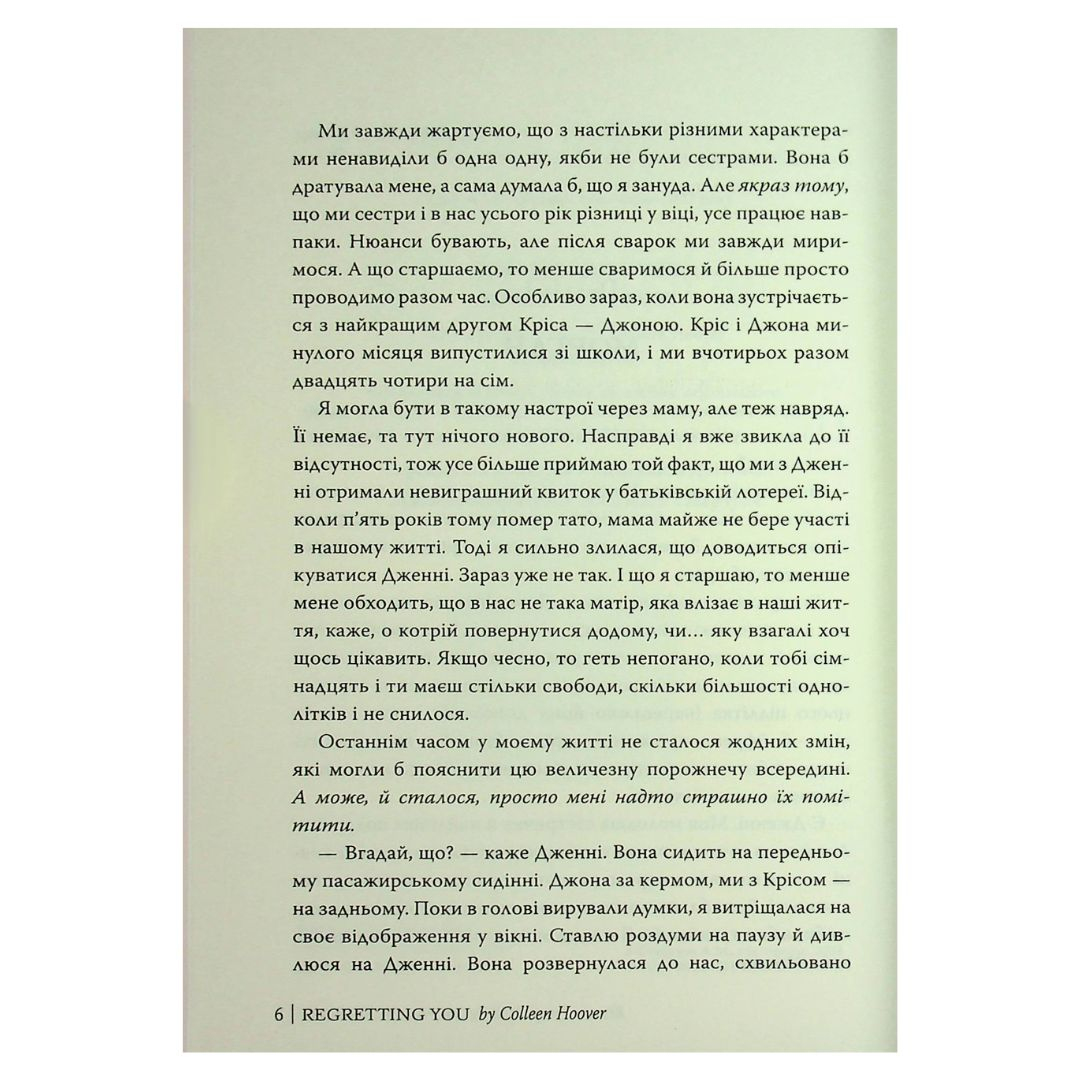 Ми завжди жартуємо, що з настільки різними характерами ненавиділи б одна одну, якби не були сестрами. Вона б дратувала мене, а сама думала б, що я зануда. Але якраз тому, що ми сестри і в нас усього рік різниці у віці, усе працює навпаки. Нюанси бувають, але після сварок ми завжди миримося. А що старшаємо, то менше сваримося й більше просто проводимо разом час. Особливо зараз, коли вона зустрічається з найкращим другом Кріса — Джоною. Кріс і Джона минулого місяця випустилися зі школи, і ми вчотирьох разом двадцять чотири на сім.

Я могла бути в такому настрої через маму, але теж навряд. Її немає, та тут нічого нового. Насправді я вже звикла до її відсутності, тож усе більше приймаю той факт, що ми з Дженні отримали невиграшний квиток у батьківській лотереї. Відколи п'ять років тому помер тато, мама майже не бере участі в нашому житті. Тоді я сильно злилася, що доводиться опікуватися Дженні. Зараз уже не так. І що я старшаю, то менше мене обходить, що в нас не така матір, яка влізає в наші життя, каже, о котрій повернутися додому, чи… яку взагалі хоч щось цікавить. Якщо чесно, то геть непогано, коли тобі сімнадцять і ти маєш стільки свободи, скільки більшості однолітків і не снилося.

Останнім часом у моєму житті не сталося жодних змін, які могли б пояснити цю величезну порожнечу всередині. А може, й сталося, просто мені надто страшно їх помітити.

— Вгадай, що? — каже Дженні. Вона сидить на передньому пасажирському сидінні. Джона за кермом, ми з Крісом — на задньому. Поки в голові вирували думки, я витріщалася на своє відображення у вікні. Ставлю роздуми на паузу й дивлюся на Дженні. Вона розвернулася до нас, схвильовано

6 | REGRETTING YOU by Colleen Hoover